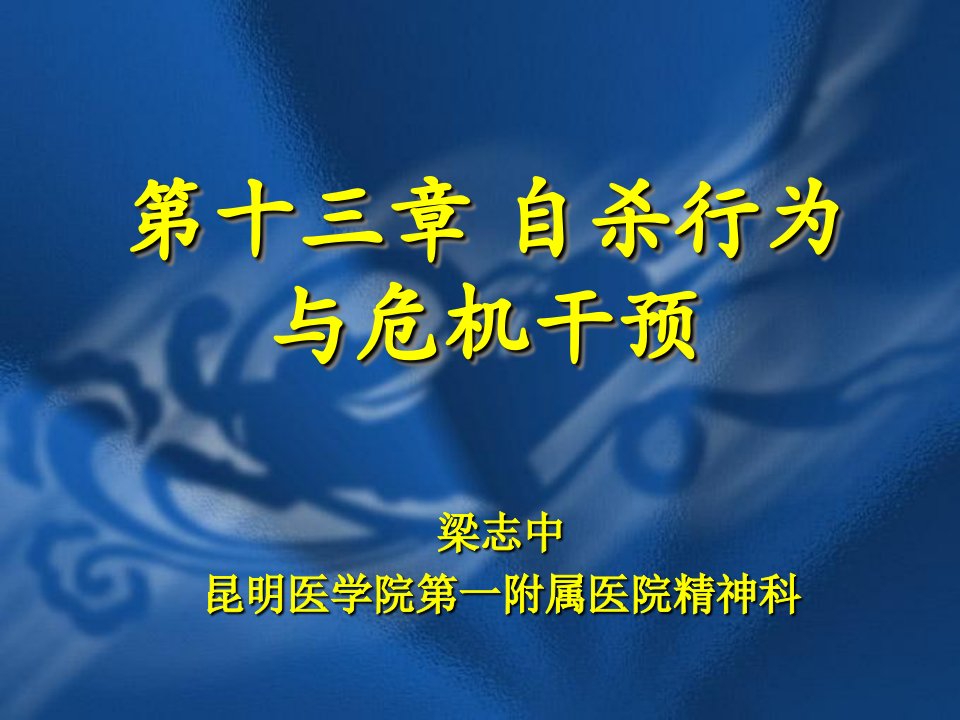 第十三章 自杀行为与危机干预

梁志中
昆明医学院第一附属医院精神科